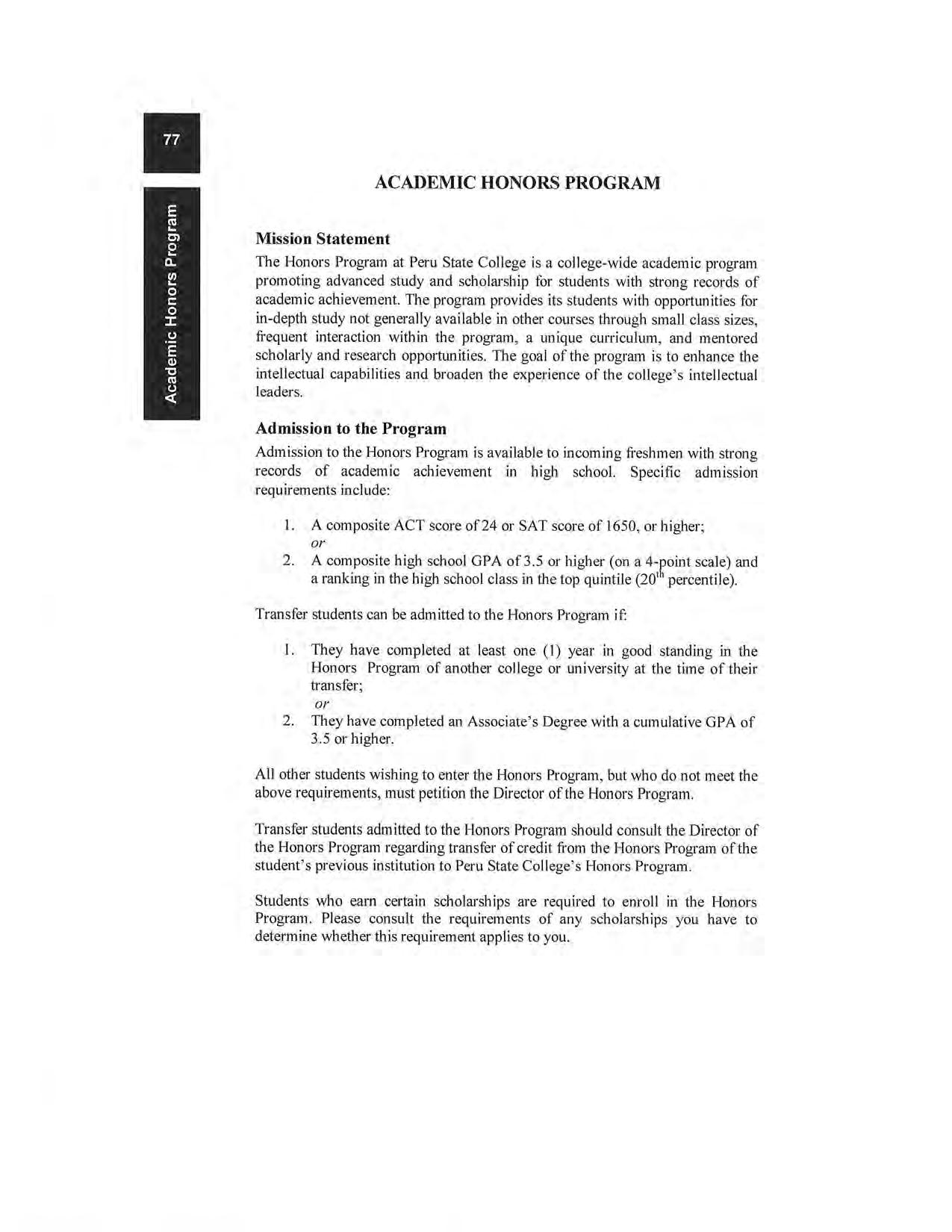 77

Academic Honors Program

ACADEMIC HONORS PROGRAM

Mission Statement

The Honors Program at Peru State College is a college-wide academic program promoting advanced study and scholarship for students with strong records of academic achievement. The program provides its students with opportunities for in-depth study not generally available in other courses through small class sizes, frequent interaction within the program, a unique curriculum, and mentored scholarly and research opportunities. The goal of the program is to enhance the intellectual capabilities and broaden the experience of the college's intellectual leaders.

Admission to the Program

Admission to the Honors Program is available to incoming freshmen with strong records of academic achievement in high school. Specific admission requirements include:

1. A composite ACT score of 24 or SAT score of 1650, or higher;
or
2. A composite high school GPA of 3.5 or higher (on a 4-point scale) and a ranking in the high school class in the top quintile ($20^{th}$ percentile).

Transfer students can be admitted to the Honors Program if:

1. They have completed at least one (1) year in good standing in the Honors Program of another college or university at the time of their transfer;
or
2. They have completed an Associate's Degree with a cumulative GPA of 3.5 or higher.

All other students wishing to enter the Honors Program, but who do not meet the above requirements, must petition the Director of the Honors Program.

Transfer students admitted to the Honors Program should consult the Director of the Honors Program regarding transfer of credit from the Honors Program of the student's previous institution to Peru State College's Honors Program.

Students who earn certain scholarships are required to enroll in the Honors Program. Please consult the requirements of any scholarships you have to determine whether this requirement applies to you.